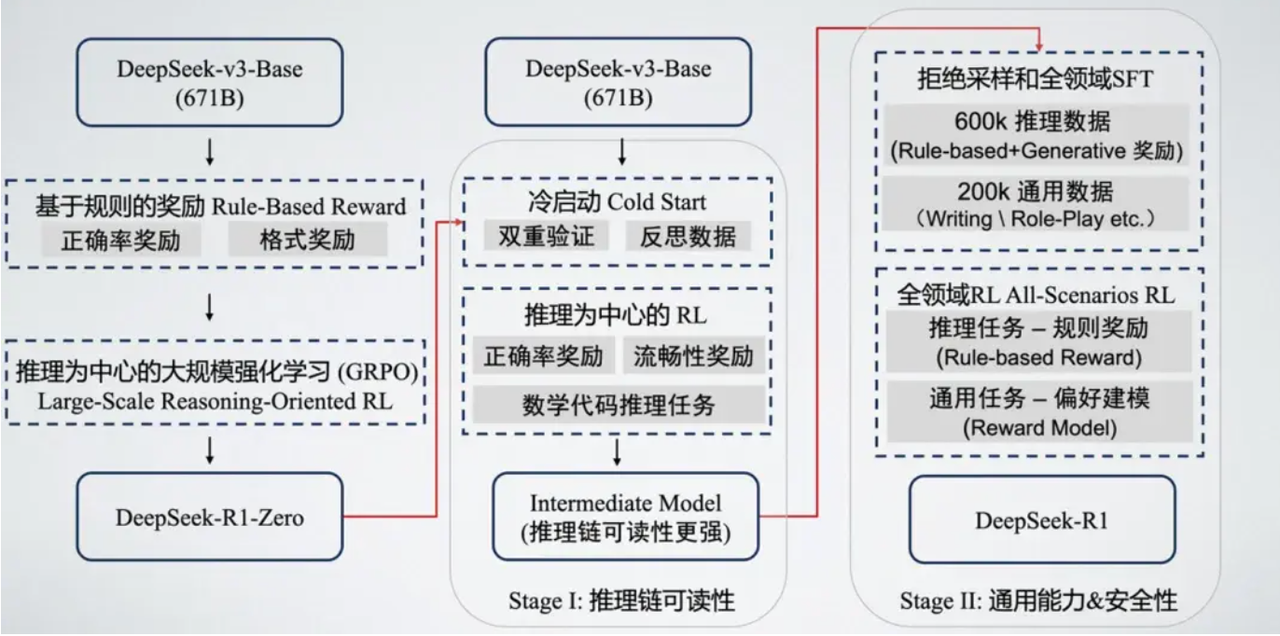 DeepSeek-v3-Base
(671B)

基于规则的奖励 Rule-Based Reward
正确率奖励
格式奖励

推理为中心的大规模强化学习 (GRPO)
Large-Scale Reasoning-Oriented RL

DeepSeek-R1-Zero

DeepSeek-v3-Base
(671B)

冷启动 Cold Start
双重验证
反思数据

推理为中心的 RL
正确率奖励
流畅性奖励
数学代码推理任务

Intermediate Model
(推理链可读性更强)

Stage I: 推理链可读性

拒绝采样和全领域SFT
600k 推理数据
(Rule-based+Generative 奖励)
200k 通用数据
(Writing \ Role-Play etc.)

全领域RL All-Scenarios RL
推理任务 – 规则奖励
(Rule-based Reward)
通用任务 – 偏好建模
(Reward Model)

DeepSeek-R1

Stage II: 通用能力&安全性